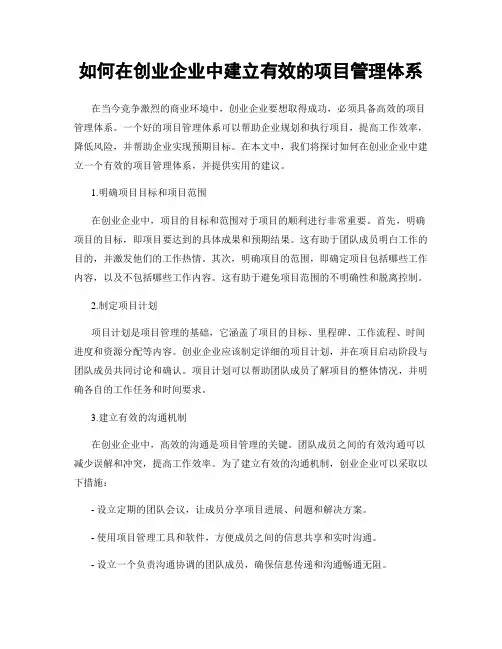 如何在创业企业中建立有效的项目管理体系

在当今竞争激烈的商业环境中，创业企业要想取得成功，必须具备高效的项目管理体系。一个好的项目管理体系可以帮助企业规划和执行项目，提高工作效率，降低风险，并帮助企业实现预期目标。在本文中，我们将探讨如何在创业企业中建立一个有效的项目管理体系，并提供实用的建议。

1.明确项目目标和项目范围

在创业企业中，项目的目标和范围对于项目的顺利进行非常重要。首先，明确项目的目标，即项目要达到的具体成果和预期结果。这有助于团队成员明白工作的目的，并激发他们的工作热情。其次，明确项目的范围，即确定项目包括哪些工作内容，以及不包括哪些工作内容。这有助于避免项目范围的不明确性和脱离控制。

2.制定项目计划

项目计划是项目管理的基础，它涵盖了项目的目标、里程碑、工作流程、时间进度和资源分配等内容。创业企业应该制定详细的项目计划，并在项目启动阶段与团队成员共同讨论和确认。项目计划可以帮助团队成员了解项目的整体情况，并明确各自的工作任务和时间要求。

3.建立有效的沟通机制

在创业企业中，高效的沟通是项目管理的关键。团队成员之间的有效沟通可以减少误解和冲突，提高工作效率。为了建立有效的沟通机制，创业企业可以采取以下措施：

- 设立定期的团队会议，让成员分享项目进展、问题和解决方案。

- 使用项目管理工具和软件，方便成员之间的信息共享和实时沟通。

- 设立一个负责沟通协调的团队成员，确保信息传递和沟通畅通无阻。